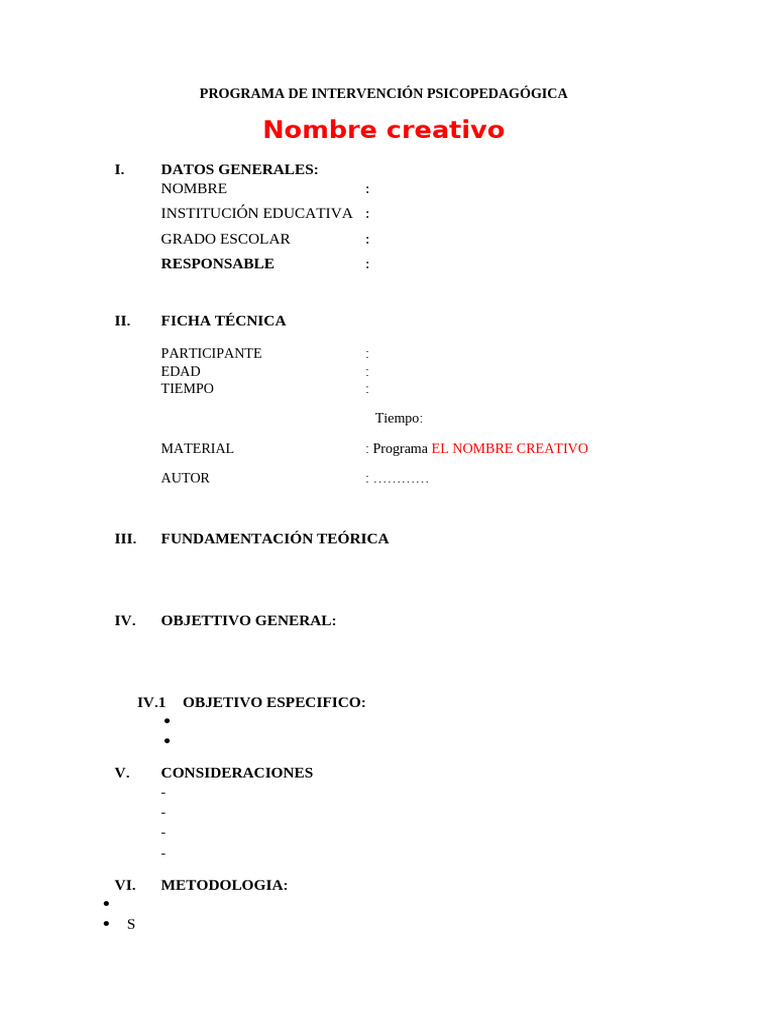 PROGRAMA DE INTERVENCIÓN PSICOPEDAGÓGICA

Nombre creativo

I. DATOS GENERALES:
NOMBRE :
INSTITUCIÓN EDUCATIVA :
GRADO ESCOLAR :
RESPONSABLE :

II. FICHA TÉCNICA

PARTICIPANTE :
EDAD :
TIEMPO :

Tiempo:

MATERIAL : Programa EL NOMBRE CREATIVO

AUTOR : …………

III. FUNDAMENTACIÓN TEÓRICA

IV. OBJETTIVO GENERAL:

IV.1 OBJETIVO ESPECIFICO:
•
•

V. CONSIDERACIONES
-
-
-
-

VI. METODOLOGIA:
•
• S